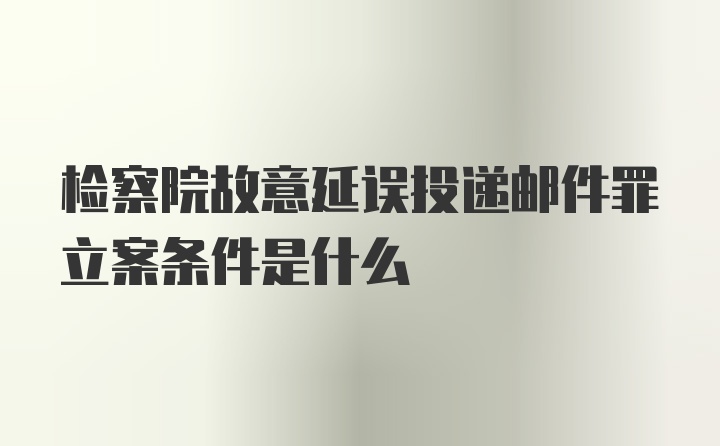 检察院故意延误投递邮件罪立案条件是什么